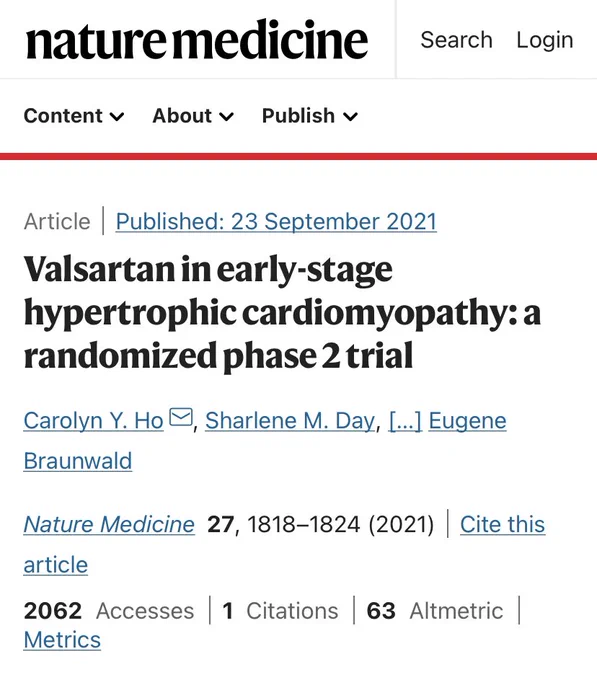 nature medicine

Search Login

Content About Publish

Article | Published: 23 September 2021

Valsartan in early-stage hypertrophic cardiomyopathy: a randomized phase 2 trial

Carolyn Y. Ho, Sharlene M. Day, [...] Eugene Braunwald

Nature Medicine 27, 1818–1824 (2021) | Cite this article

2062 Accesses | 1 Citations | 63 Altmetric | Metrics